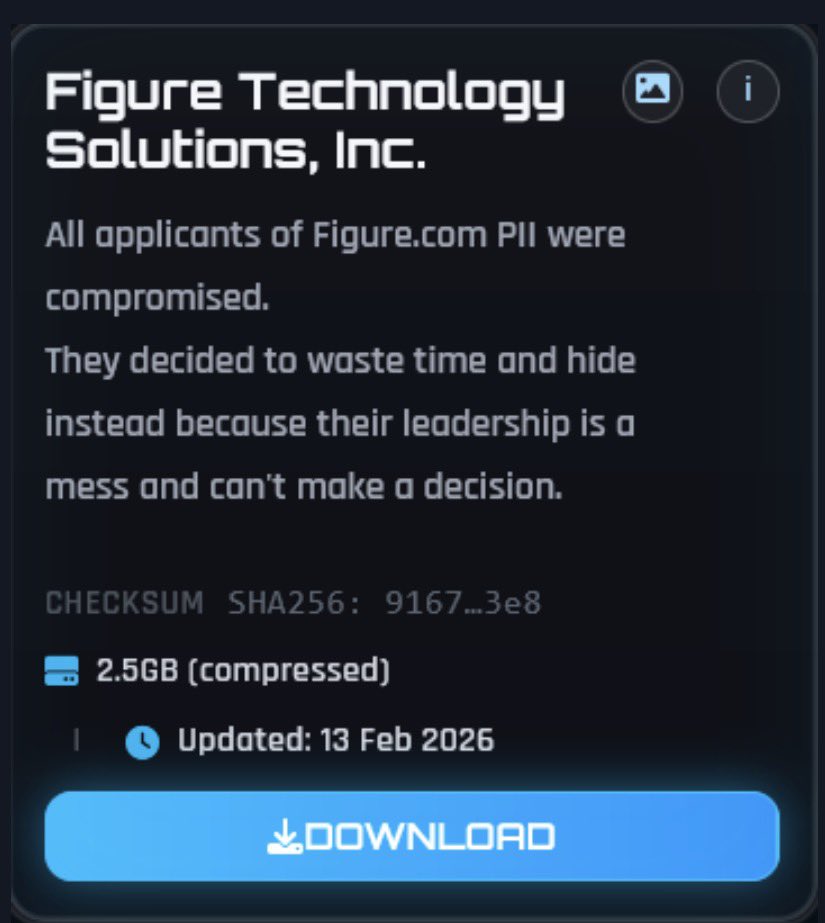 Figure Technology Solutions, Inc.

i

All applicants of Figure.com PII were compromised.
They decided to waste time and hide instead because their leadership is a mess and can't make a decision.

CHECKSUM SHA256: 9167…3e8

2.5GB (compressed)

| Updated: 13 Feb 2026

DOWNLOAD